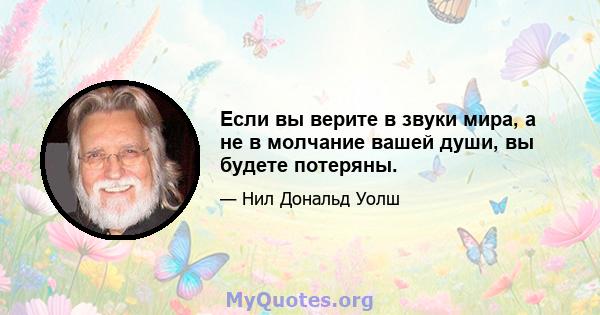 Если вы верите в звуки мира, а не в молчание вашей души, вы будете потеряны.

— Нил Дональд Уолш

MyQuotes.org